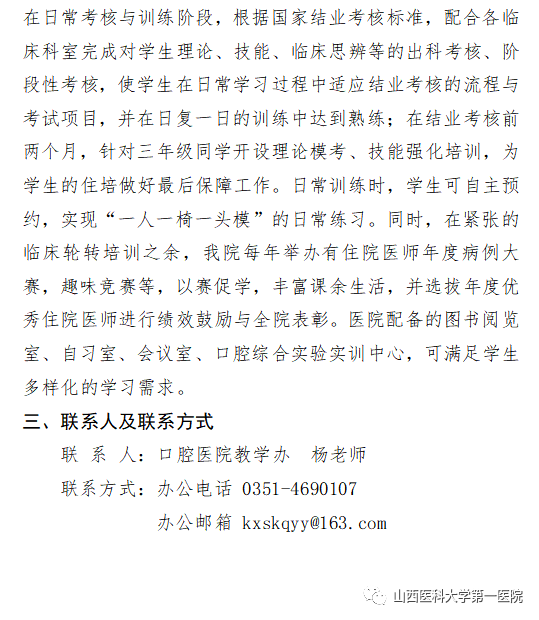 在日常考核与训练阶段，根据国家结业考核标准，配合各临床科室完成对学生理论、技能、临床思辨等的出科考核、阶段性考核，使学生在日常学习过程中适应结业考核的流程与考试项目，并在日复一日的训练中达到熟练；在结业考核前两个月，针对三年级同学开设理论模考、技能强化培训，为学生的住培做好最后保障工作。日常训练时，学生可自主预约，实现“一人一椅一头模”的日常练习。同时，在紧张的临床轮转培训之余，我院每年举办有住院医师年度病例大赛，趣味竞赛等，以赛促学，丰富课余生活，并选拔年度优秀住院医师进行绩效鼓励与全院表彰。医院配备的图书阅览室、自习室、会议室、口腔综合实验实训中心，可满足学生多样化的学习需求。

三、联系人及联系方式

联 系 人：口腔医院教学办 杨老师

联系方式：办公电话 0351-4690107

办公邮箱 kxskqyy@163.com

山西医科大学第一医院